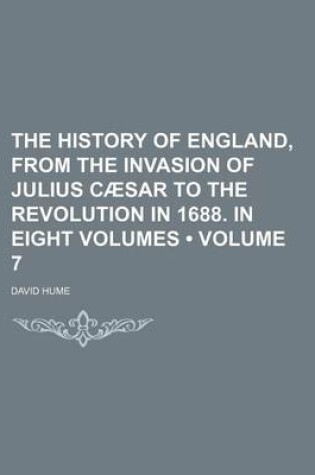 THE HISTORY OF ENGLAND, FROM THE INVASION OF JULIUS CÆSAR TO THE REVOLUTION IN 1688. IN EIGHT VOLUMES • VOLUME 7

DAVID HUME